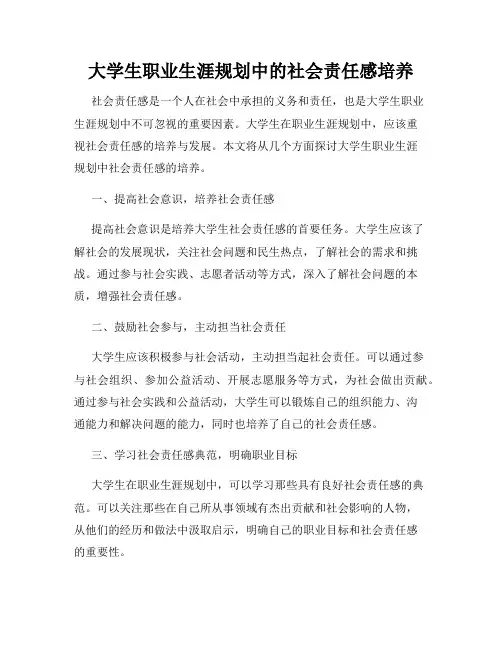 大学生职业生涯规划中的社会责任感培养

社会责任感是一个人在社会中承担的义务和责任，也是大学生职业生涯规划中不可忽视的重要因素。大学生在职业生涯规划中，应该重视社会责任感的培养与发展。本文将从几个方面探讨大学生职业生涯规划中社会责任感的培养。

一、提高社会意识，培养社会责任感

提高社会意识是培养大学生社会责任感的首要任务。大学生应该了解社会的发展现状，关注社会问题和民生热点，了解社会的需求和挑战。通过参与社会实践、志愿者活动等方式，深入了解社会问题的本质，增强社会责任感。

二、鼓励社会参与，主动担当社会责任

大学生应该积极参与社会活动，主动担当起社会责任。可以通过参与社会组织、参加公益活动、开展志愿服务等方式，为社会做出贡献。通过参与社会实践和公益活动，大学生可以锻炼自己的组织能力、沟通能力和解决问题的能力，同时也培养了自己的社会责任感。

三、学习社会责任感典范，明确职业目标

大学生在职业生涯规划中，可以学习那些具有良好社会责任感的典范。可以关注那些在自己所从事领域有杰出贡献和社会影响的人物，从他们的经历和做法中汲取启示，明确自己的职业目标和社会责任感的重要性。